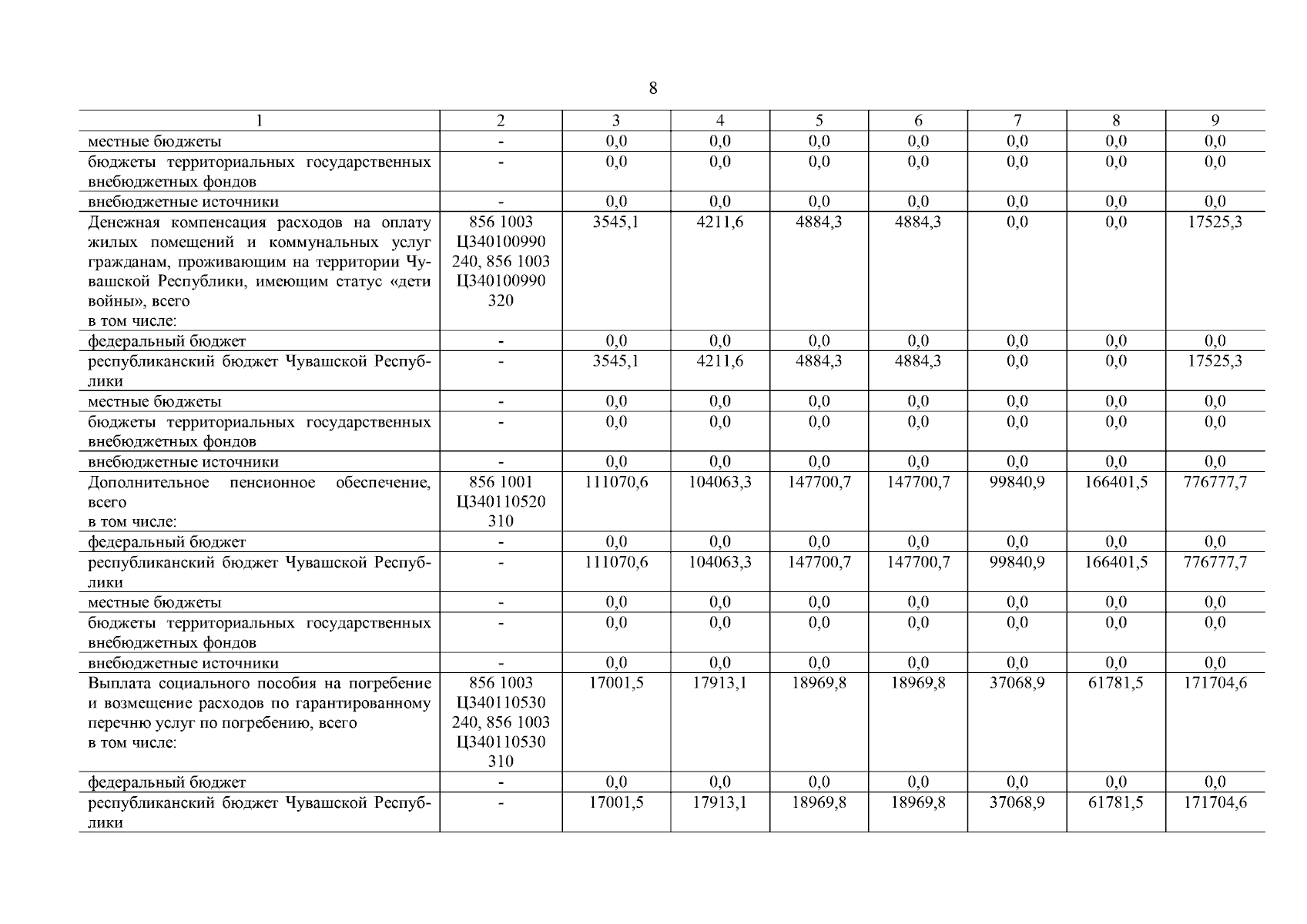 8

| 1 | 2 | 3 | 4 | 5 | 6 | 7 | 8 | 9 |
|---|---|---|---|---|---|---|---|---|
| местные бюджеты | - | 0,0 | 0,0 | 0,0 | 0,0 | 0,0 | 0,0 | 0,0 |
| бюджеты территориальных государственных внебюджетных фондов | - | 0,0 | 0,0 | 0,0 | 0,0 | 0,0 | 0,0 | 0,0 |
| внебюджетные источники | - | 0,0 | 0,0 | 0,0 | 0,0 | 0,0 | 0,0 | 0,0 |
| Денежная компенсация расходов на оплату жилых помещений и коммунальных услуг гражданам, проживающим на территории Чувашской Республики, имеющим статус «дети войны», всего в том числе: | 856 1003 Ц340100990 240, 856 1003 Ц340100990 320 | 3545,1 | 4211,6 | 4884,3 | 4884,3 | 0,0 | 0,0 | 17525,3 |
| федеральный бюджет | - | 0,0 | 0,0 | 0,0 | 0,0 | 0,0 | 0,0 | 0,0 |
| республиканский бюджет Чувашской Республики | - | 3545,1 | 4211,6 | 4884,3 | 4884,3 | 0,0 | 0,0 | 17525,3 |
| местные бюджеты | - | 0,0 | 0,0 | 0,0 | 0,0 | 0,0 | 0,0 | 0,0 |
| бюджеты территориальных государственных внебюджетных фондов | - | 0,0 | 0,0 | 0,0 | 0,0 | 0,0 | 0,0 | 0,0 |
| внебюджетные источники | - | 0,0 | 0,0 | 0,0 | 0,0 | 0,0 | 0,0 | 0,0 |
| Дополнительное пенсионное обеспечение, всего в том числе: | 856 1001 Ц340110520 310 | 111070,6 | 104063,3 | 147700,7 | 147700,7 | 99840,9 | 166401,5 | 776777,7 |
| федеральный бюджет | - | 0,0 | 0,0 | 0,0 | 0,0 | 0,0 | 0,0 | 0,0 |
| республиканский бюджет Чувашской Республики | - | 111070,6 | 104063,3 | 147700,7 | 147700,7 | 99840,9 | 166401,5 | 776777,7 |
| местные бюджеты | - | 0,0 | 0,0 | 0,0 | 0,0 | 0,0 | 0,0 | 0,0 |
| бюджеты территориальных государственных внебюджетных фондов | - | 0,0 | 0,0 | 0,0 | 0,0 | 0,0 | 0,0 | 0,0 |
| внебюджетные источники | - | 0,0 | 0,0 | 0,0 | 0,0 | 0,0 | 0,0 | 0,0 |
| Выплата социального пособия на погребение и возмещение расходов по гарантированному перечню услуг по погребению, всего в том числе: | 856 1003 Ц340110530 240, 856 1003 Ц340110530 310 | 17001,5 | 17913,1 | 18969,8 | 18969,8 | 37068,9 | 61781,5 | 171704,6 |
| федеральный бюджет | - | 0,0 | 0,0 | 0,0 | 0,0 | 0,0 | 0,0 | 0,0 |
| республиканский бюджет Чувашской Республики | - | 17001,5 | 17913,1 | 18969,8 | 18969,8 | 37068,9 | 61781,5 | 171704,6 |